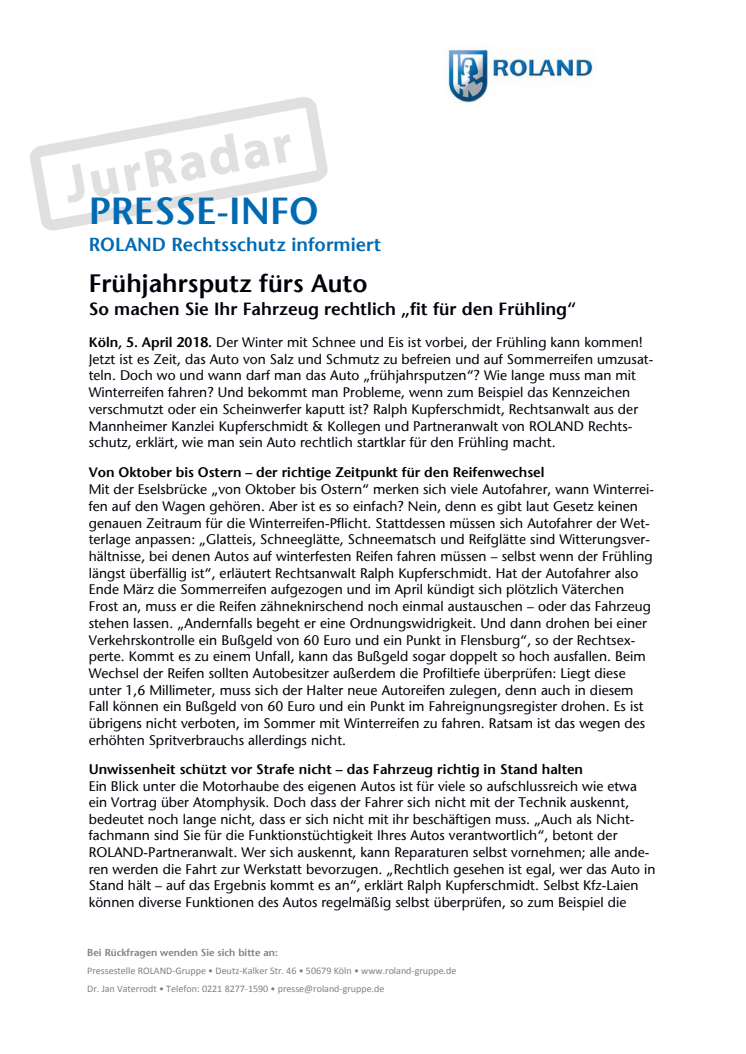 ROLAND

JurRadar

PRESSE-INFO
ROLAND Rechtsschutz informiert

Frühjahrsputz fürs Auto
So machen Sie Ihr Fahrzeug rechtlich „fit für den Frühling“

Köln, 5. April 2018. Der Winter mit Schnee und Eis ist vorbei, der Frühling kann kommen! Jetzt ist es Zeit, das Auto von Salz und Schmutz zu befreien und auf Sommerreifen umzusatteln. Doch wo und wann darf man das Auto „frühjahrsputzen“? Wie lange muss man mit Winterreifen fahren? Und bekommt man Probleme, wenn zum Beispiel das Kennzeichen verschmutzt oder ein Scheinwerfer kaputt ist? Ralph Kupferschmidt, Rechtsanwalt aus der Mannheimer Kanzlei Kupferschmidt & Kollegen und Partneranwalt von ROLAND Rechtsschutz, erklärt, wie man sein Auto rechtlich startklar für den Frühling macht.

Von Oktober bis Ostern – der richtige Zeitpunkt für den Reifenwechsel
Mit der Eselsbrücke „von Oktober bis Ostern“ merken sich viele Autofahrer, wann Winterreifen auf den Wagen gehören. Aber ist es so einfach? Nein, denn es gibt laut Gesetz keinen genauen Zeitraum für die Winterreifen-Pflicht. Stattdessen müssen sich Autofahrer der Wetterlage anpassen: „Glatteis, Schneeglätte, Schneematsch und Reifglätte sind Witterungsverhältnisse, bei denen Autos auf winterfesten Reifen fahren müssen – selbst wenn der Frühling längst überfällig ist“, erläutert Rechtsanwalt Ralph Kupferschmidt. Hat der Autofahrer also Ende März die Sommerreifen aufgezogen und im April kündigt sich plötzlich Väterchen Frost an, muss er die Reifen zähneknirschend noch einmal austauschen – oder das Fahrzeug stehen lassen. „Andernfalls begeht er eine Ordnungswidrigkeit. Und dann drohen bei einer Verkehrskontrolle ein Bußgeld von 60 Euro und ein Punkt in Flensburg“, so der Rechtsexperte. Kommt es zu einem Unfall, kann das Bußgeld sogar doppelt so hoch ausfallen. Beim Wechsel der Reifen sollten Autobesitzer außerdem die Profiltiefe überprüfen: Liegt diese unter 1,6 Millimeter, muss sich der Halter neue Autoreifen zulegen, denn auch in diesem Fall können ein Bußgeld von 60 Euro und ein Punkt im Fahreignungsregister drohen. Es ist übrigens nicht verboten, im Sommer mit Winterreifen zu fahren. Ratsam ist das wegen des erhöhten Spritverbrauchs allerdings nicht.

Unwissenheit schützt vor Strafe nicht – das Fahrzeug richtig in Stand halten
Ein Blick unter die Motorhaube des eigenen Autos ist für viele so aufschlussreich wie etwa ein Vortrag über Atomphysik. Doch dass der Fahrer sich nicht mit der Technik auskennt, bedeutet noch lange nicht, dass er sich nicht mit ihr beschäftigen muss. „Auch als Nichtfachmann sind Sie für die Funktionstüchtigkeit Ihres Autos verantwortlich“, betont der ROLAND-Partneranwalt. Wer sich auskennt, kann Reparaturen selbst vornehmen; alle anderen werden die Fahrt zur Werkstatt bevorzugen. „Rechtlich gesehen ist egal, wer das Auto in Stand hält – auf das Ergebnis kommt es an“, erklärt Ralph Kupferschmidt. Selbst Kfz-Laien können diverse Funktionen des Autos regelmäßig selbst überprüfen, so zum Beispiel die

Bei Rückfragen wenden Sie sich bitte an:
Pressestelle ROLAND-Gruppe • Deutz-Kalker Str. 46 • 50679 Köln • www.roland-gruppe.de
Dr. Jan Vaterrodt • Telefon: 0221 8277-1590 • presse@roland-gruppe.de